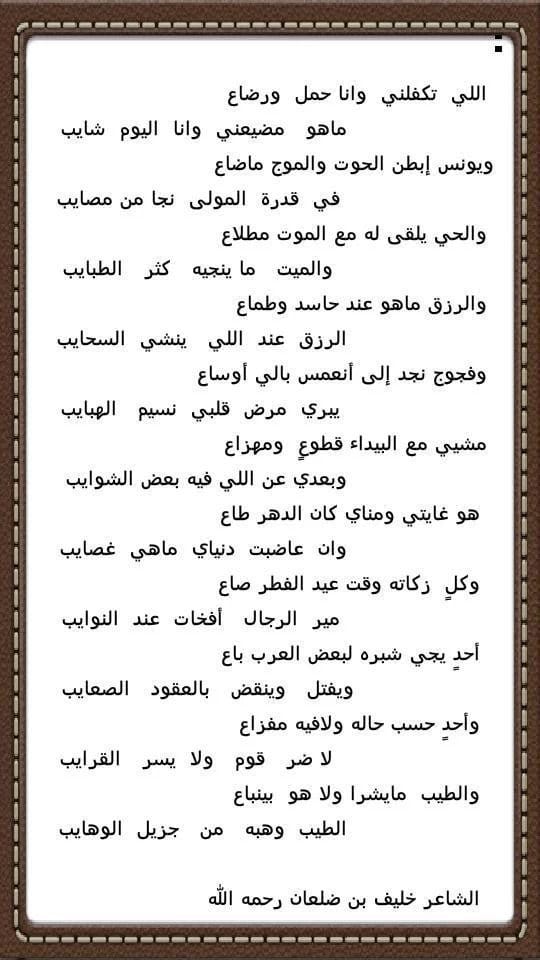 اللي تكفلني وانا حمل ورضاع
ماهو مضيعني وانا اليوم شايب
ويونس إبطن الحوت والموج ماضاع
في قدرة المولى نجا من مصايب
والحي يلقى له مع الموت مطلاع
والميت ما ينجيه كثر الطبايب
والرزق ماهو عند حاسد وطماع
الرزق عند اللي ينشي السحايب
وفجوج نجد إلى أنعمس بالي أوساع
يبري مرض قلبي نسيم الهبايب
مشيي مع البيداء قطوعٍ ومهزاع
وبعدي عن اللي فيه بعض الشوايب
هو غايتي ومناي كان الدهر طاع
وان عاضبت دنياي ماهي غصايب
وكلٍ زكاته وقت عيد الفطر صاع
مير الرجال أفخات عند النوايب
أحدٍ يجي شبره لبعض العرب باع
ويفتل وينقض بالعقود الصعايب
وأحدٍ حسب حاله ولافيه مفزاع
لا ضر قوم ولا يسر القرايب
والطيب مايشرا ولا هو بينباع
الطيب وهبه من جزيل الوهايب

الشاعر خليف بن ضلعان رحمه الله